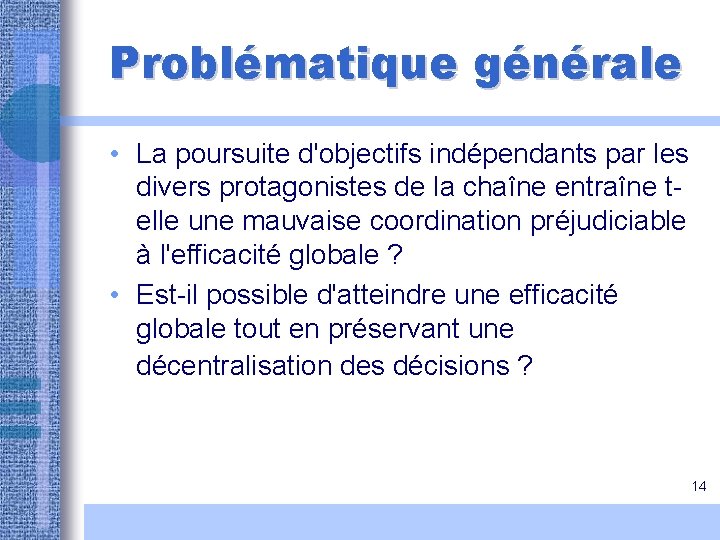 Problématique générale

• La poursuite d'objectifs indépendants par les divers protagonistes de la chaîne entraîne t-elle une mauvaise coordination préjudiciable à l'efficacité globale ?
• Est-il possible d'atteindre une efficacité globale tout en préservant une décentralisation des décisions ?

14